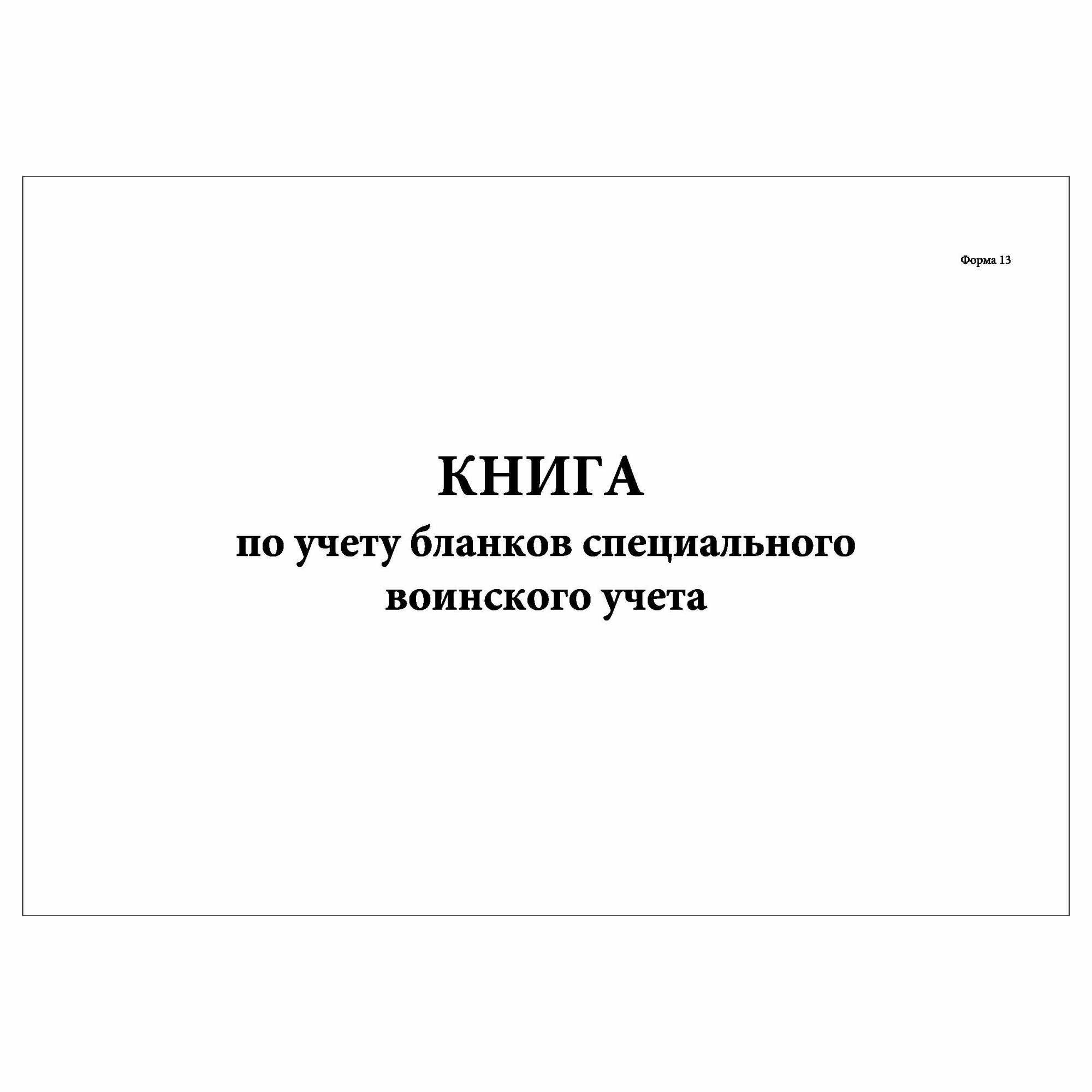 Форма 13

КНИГА
по учету бланков специального воинского учета